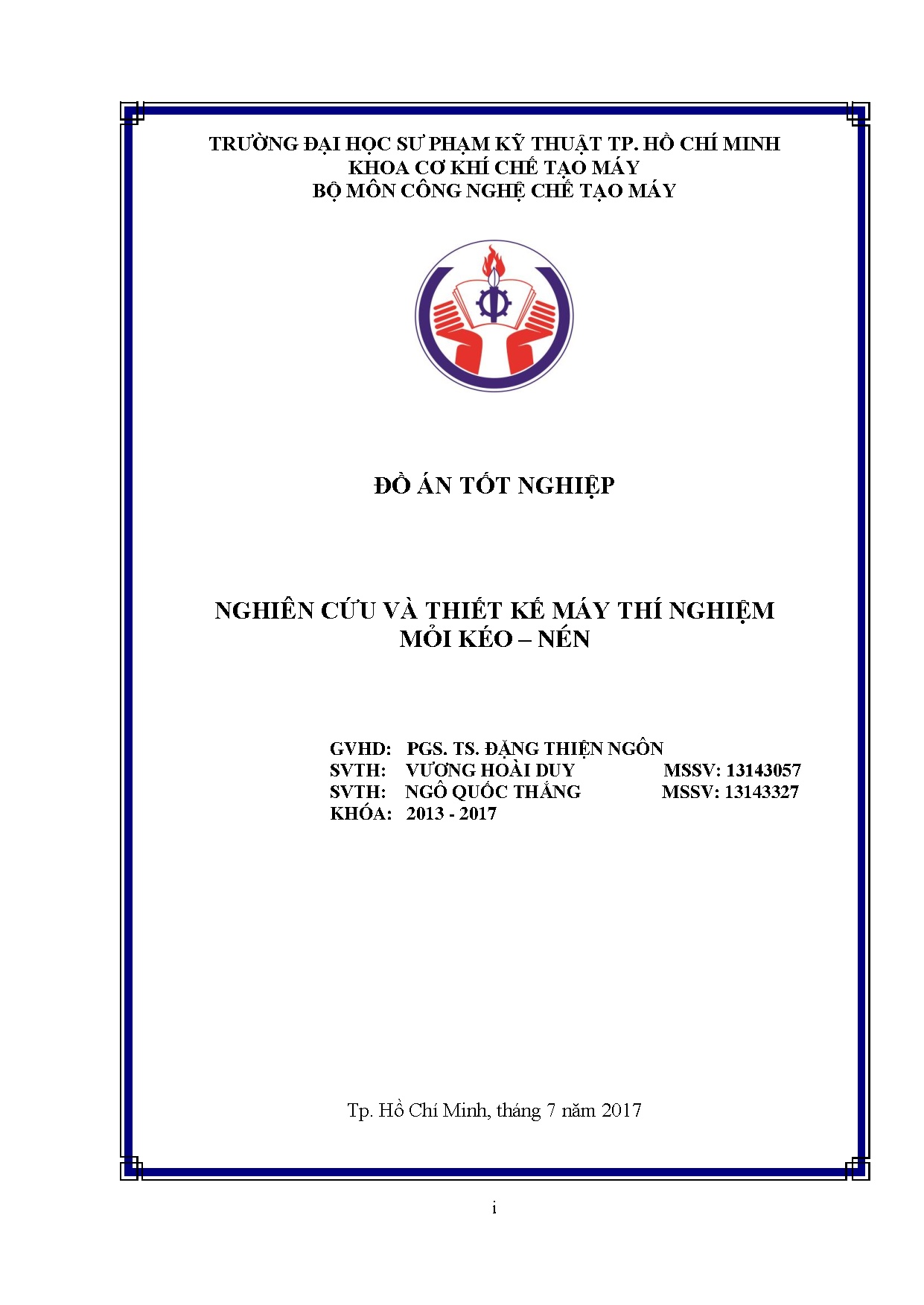 TRƯỜNG ĐẠI HỌC SƯ PHẠM KỸ THUẬT TP. HỒ CHÍ MINH
KHOA CƠ KHÍ CHẾ TẠO MÁY
BỘ MÔN CÔNG NGHỆ CHẾ TẠO MÁY

ĐỒ ÁN TỐT NGHIỆP

NGHIÊN CỨU VÀ THIẾT KẾ MÁY THÍ NGHIỆM
MỎI KÉO – NÉN

GVHD: PGS. TS. ĐẶNG THIỆN NGÔN
SVTH: VƯƠNG HOÀI DUY MSSV: 13143057
SVTH: NGÔ QUỐC THẮNG MSSV: 13143327
KHÓA: 2013 - 2017

Tp. Hồ Chí Minh, tháng 7 năm 2017

i